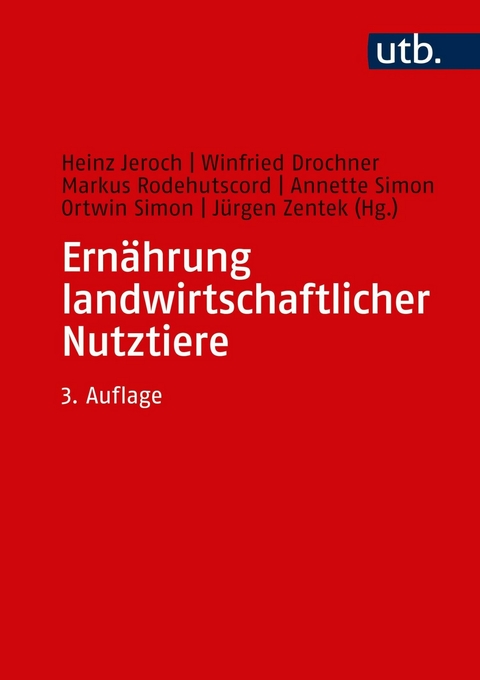 utb.

Heinz Jeroch | Winfried Drochner
Markus Rodehutscord | Annette Simon
Ortwin Simon | Jürgen Zentek (Hg.)

Ernährung landwirtschaftlicher Nutztiere

3. Auflage